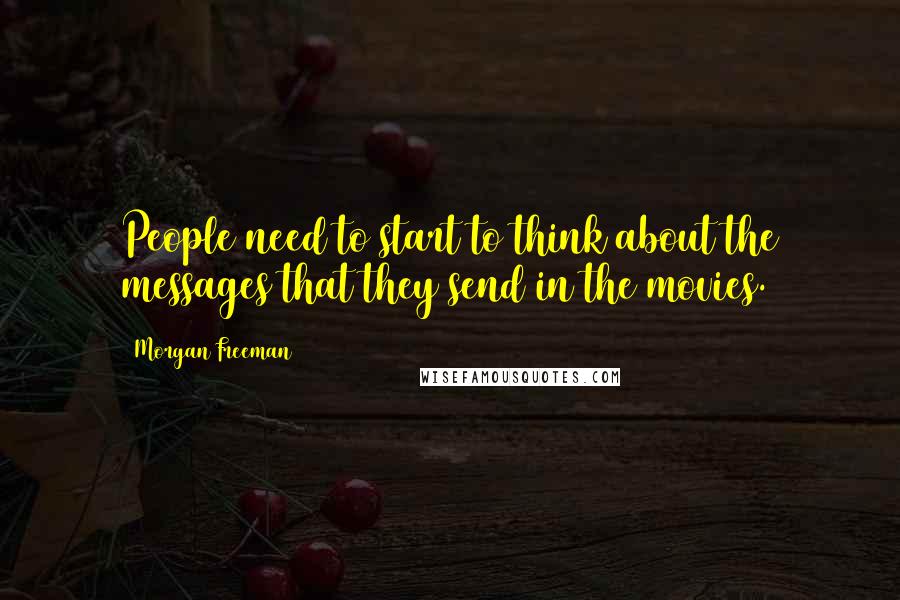 People need to start to think about the messages that they send in the movies.

Morgan Freeman

WISEFAMOUSQUOTES.COM